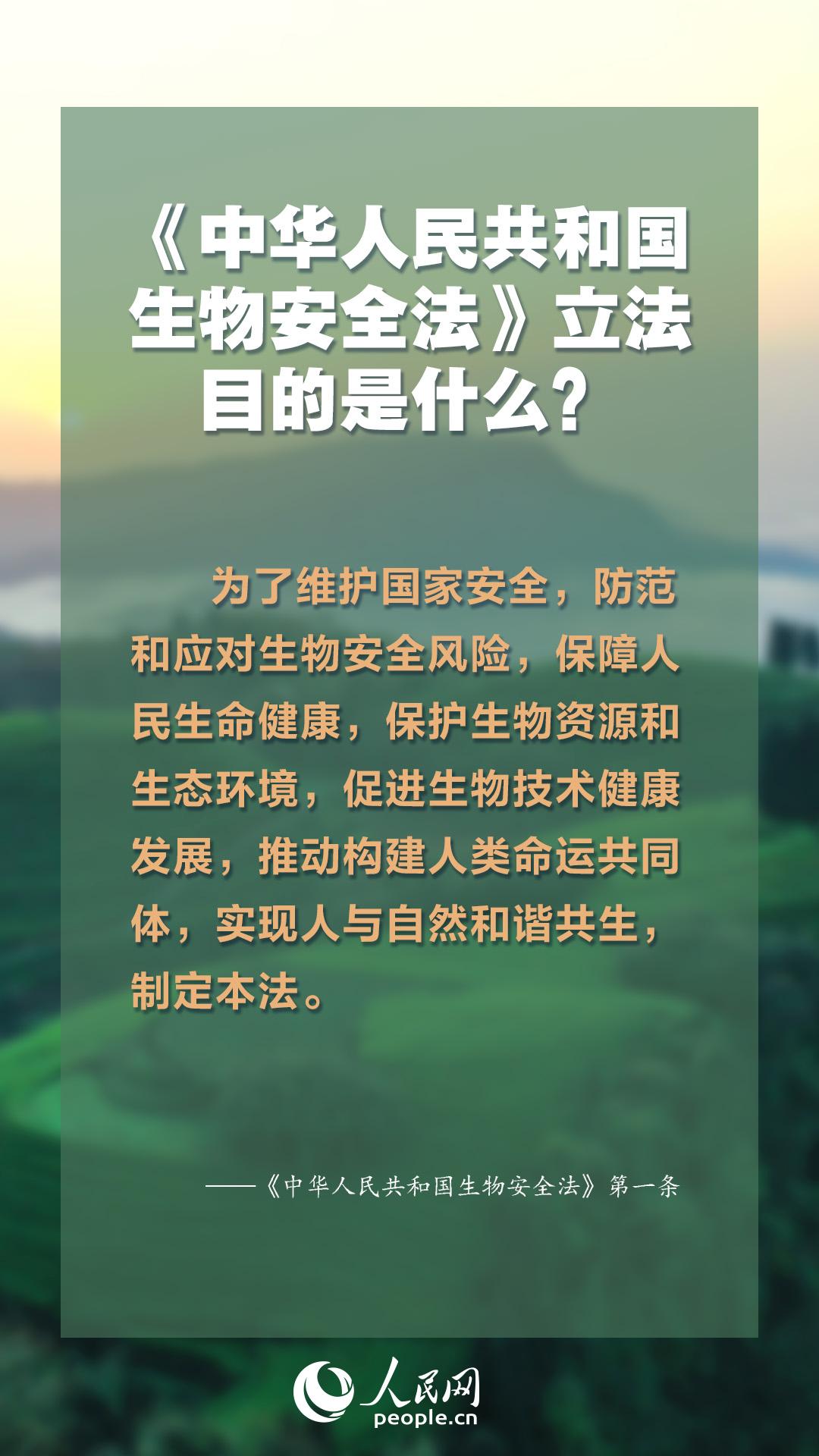 《中华人民共和国生物安全法》立法目的是什么？

为了维护国家安全，防范和应对生物安全风险，保障人民生命健康，保护生物资源和生态环境，促进生物技术健康发展，推动构建人类命运共同体，实现人与自然和谐共生，制定本法。

——《中华人民共和国生物安全法》第一条

人民网
people.cn